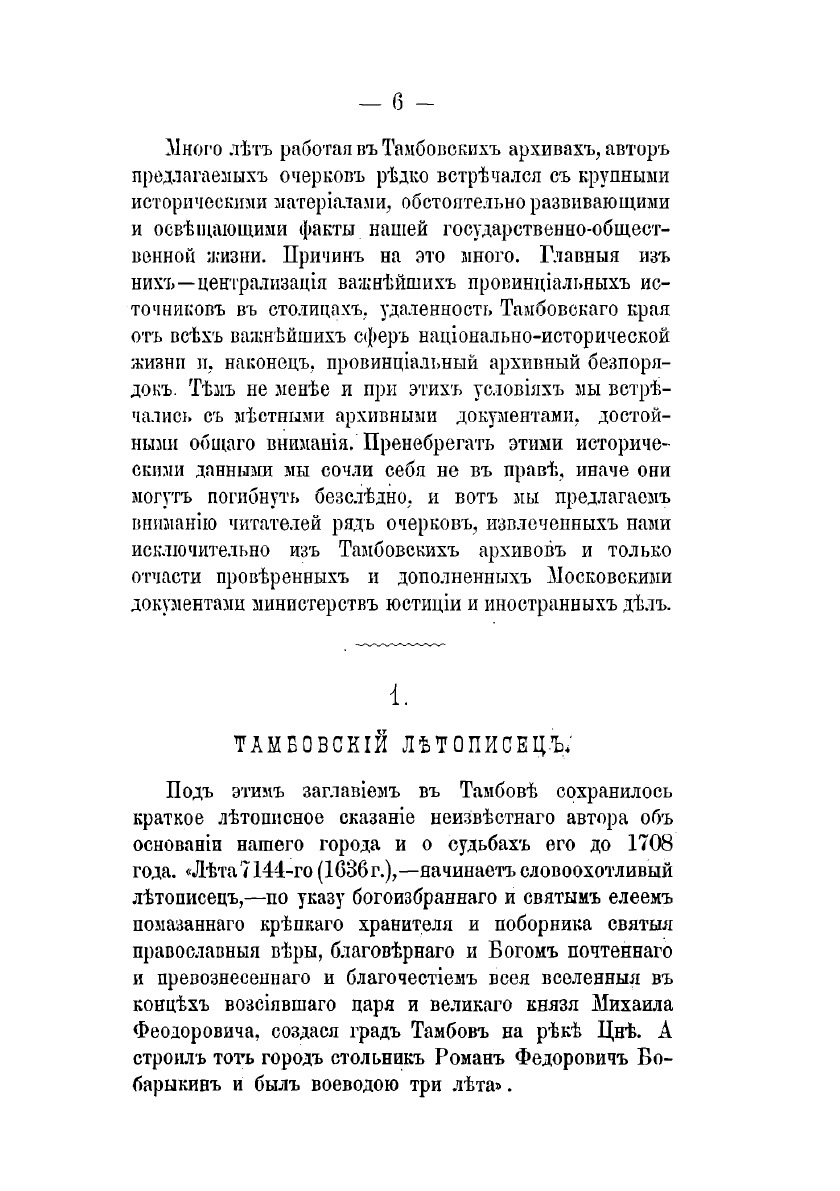 — 6 —

Много лѣтъ работая въ Тамбовскихъ архивахъ, авторъ предлагаемыхъ очерковъ рѣдко встрѣчался съ крупными историческими матеріалами, обстоятельно развивающими и освѣщающими факты нашей государственно-общественной жизни. Причинъ на это много. Главныя изъ нихъ—централизація важнѣйшихъ провинціальныхъ источниковъ въ столицахъ, удаленность Тамбовскаго края отъ всѣхъ важнѣйшихъ сферъ національно-исторической жизни и, наконецъ, провинціальный архивный безпорядокъ. Тѣмъ не менѣе и при этихъ условіяхъ мы встрѣчались съ мѣстными архивными документами, достойными общаго вниманія. Пренебрегать этими историческими данными мы сочли себя не въ правѣ, иначе они могутъ погибнуть безслѣдно, и вотъ мы предлагаемъ вниманію читателей рядъ очерковъ, извлеченныхъ нами исключительно изъ Тамбовскихъ архивовъ и только отчасти провѣренныхъ и дополненныхъ Московскими документами министерствъ юстиціи и иностранныхъ дѣлъ.

1.

ТАМБОВСКІЙ ЛѢТОПИСЕЦЪ.

Подъ этимъ заглавіемъ въ Тамбовѣ сохранилось краткое лѣтописное сказаніе неизвѣстнаго автора объ основаніи нашего города и о судьбахъ его до 1708 года. «Лѣта 7144-го (1636 г.),—начинаетъ словоохотливый лѣтописецъ,—по указу богоизбраннаго и святымъ елеемъ помазаннаго крѣпкаго хранителя и поборника святыя православныя вѣры, благовѣрнаго и Богомъ почтеннаго и превознесеннаго и благочестіемъ всея вселенныя въ концѣхъ возсіявшаго царя и великаго князя Михаила Феодоровича, создася градъ Тамбовъ на рѣкѣ Цнѣ. А строилъ тотъ городъ стольникъ Романъ Федоровичъ Бобарыкинъ и былъ воеводою три лѣта».